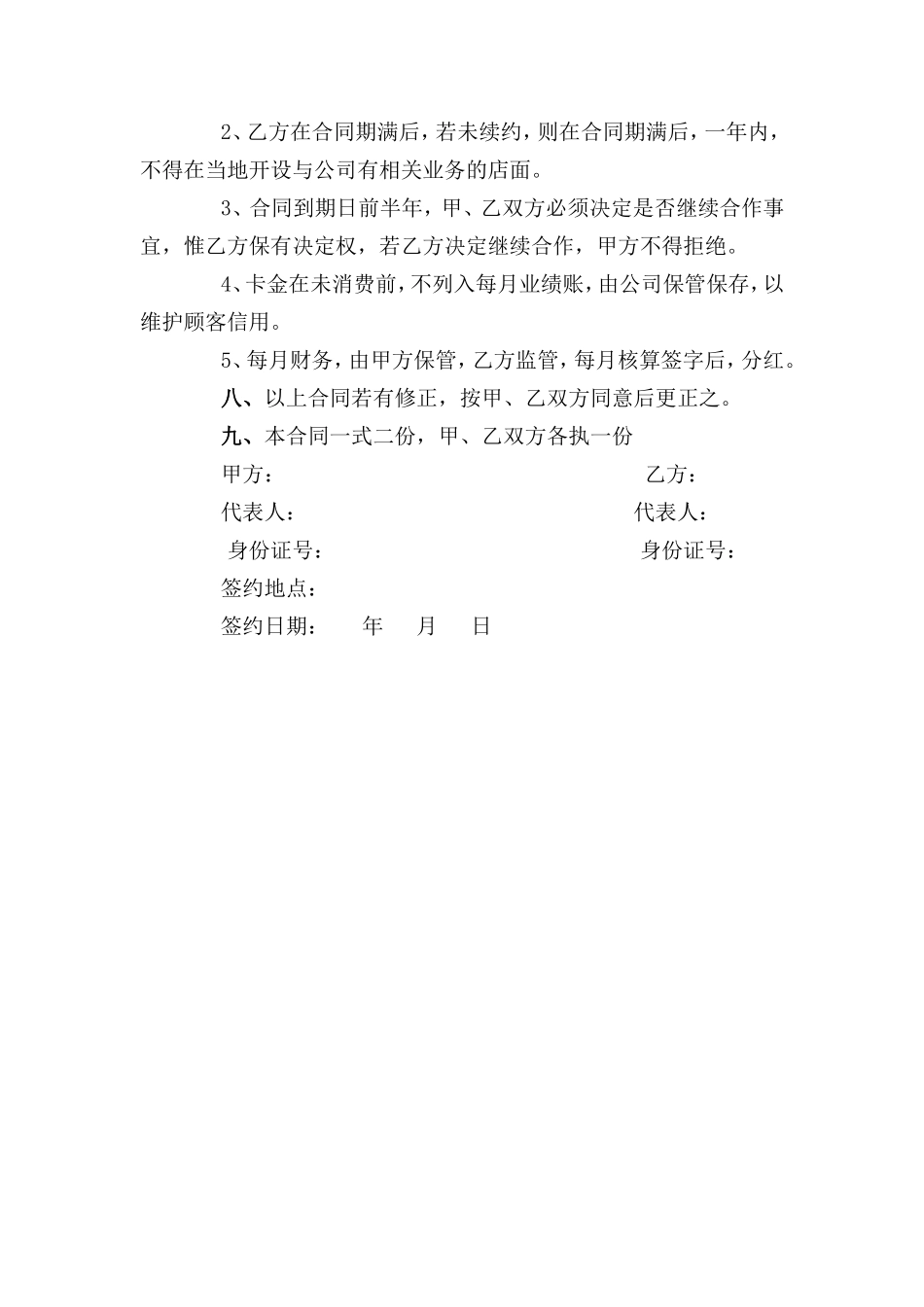 2、乙方在合同期满后，若未续约，则在合同期满后，一年内，不得在当地开设与公司有相关业务的店面。

3、合同到期日前半年，甲、乙双方必须决定是否继续合作事宜，惟乙方保有决定权，若乙方决定继续合作，甲方不得拒绝。

4、卡金在未消费前，不列入每月业绩账，由公司保管保存，以维护顾客信用。

5、每月财务，由甲方保管，乙方监管，每月核算签字后，分红。

八、以上合同若有修正，按甲、乙双方同意后更正之。

九、本合同一式二份，甲、乙双方各执一份

甲方：

乙方：

代表人：

代表人：

身份证号：

身份证号：

签约地点：

签约日期：　　年　　月　　日